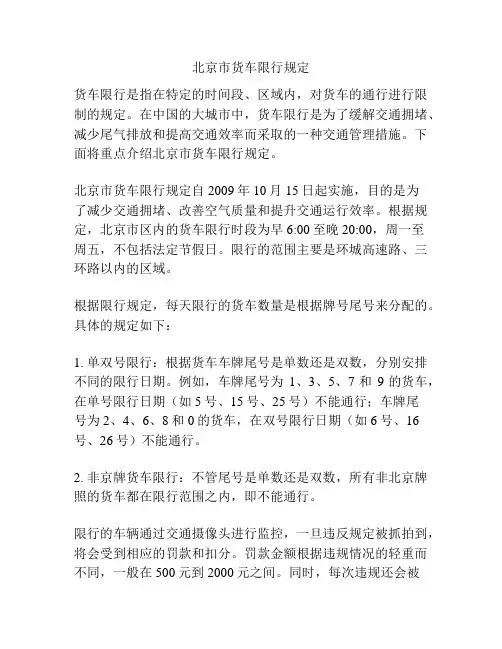 北京市货车限行规定

货车限行是指在特定的时间段、区域内，对货车的通行进行限制的规定。在中国的大城市中，货车限行是为了缓解交通拥堵、减少尾气排放和提高交通效率而采取的一种交通管理措施。下面将重点介绍北京市货车限行规定。

北京市货车限行规定自 2009 年 10 月 15 日起实施，目的是为了减少交通拥堵、改善空气质量和提升交通运行效率。根据规定，北京市区内的货车限行时段为早 6:00 至晚 20:00，周一至周五，不包括法定节假日。限行的范围主要是环城高速路、三环路以内的区域。

根据限行规定，每天限行的货车数量是根据牌号尾号来分配的。具体的规定如下：

1. 单双号限行：根据货车车牌尾号是单数还是双数，分别安排不同的限行日期。例如，车牌尾号为 1、3、5、7 和 9 的货车，在单号限行日期（如 5 号、15 号、25 号）不能通行；车牌尾号为 2、4、6、8 和 0 的货车，在双号限行日期（如 6 号、16 号、26 号）不能通行。

2. 非京牌货车限行：不管尾号是单数还是双数，所有非北京牌照的货车都在限行范围之内，即不能通行。

限行的车辆通过交通摄像头进行监控，一旦违反规定被抓拍到，将会受到相应的罚款和扣分。罚款金额根据违规情况的轻重而不同，一般在 500 元到 2000 元之间。同时，每次违规还会被